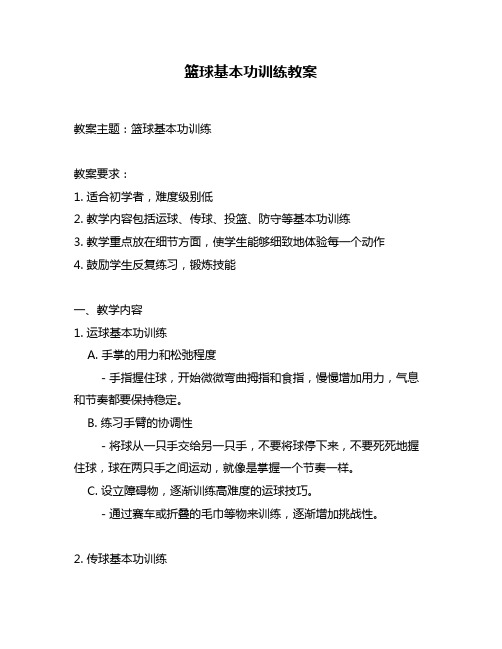 篮球基本功训练教案

教案主题：篮球基本功训练

教案要求：
1. 适合初学者，难度级别低
2. 教学内容包括运球、传球、投篮、防守等基本功训练
3. 教学重点放在细节方面，使学生能够细致地体验每一个动作
4. 鼓励学生反复练习，锻炼技能

一、教学内容
1. 运球基本功训练
A. 手掌的用力和松弛程度
- 手指握住球，开始微微弯曲拇指和食指，慢慢增加用力，气息和节奏都要保持稳定。
B. 练习手臂的协调性
- 将球从一只手交给另一只手，不要将球停下来，不要死死地握住球，球在两只手之间运动，就像是掌握一个节奏一样。
C. 设立障碍物，逐渐训练高难度的运球技巧。
- 通过赛车或折叠的毛巾等物来训练，逐渐增加挑战性。

2. 传球基本功训练